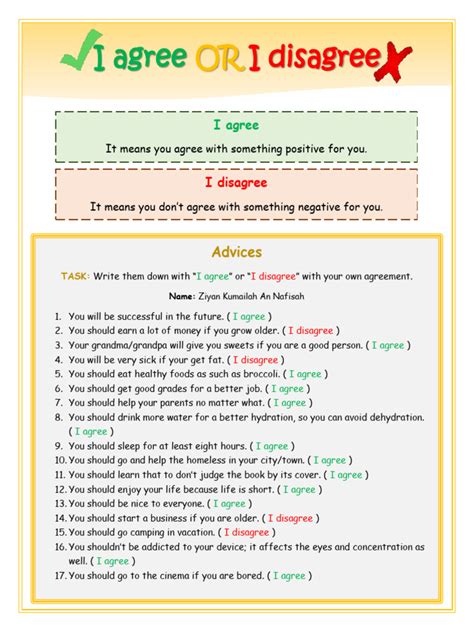 I agree OR I disagree

I agree

It means you agree with something positive for you.

I disagree

It means you don't agree with something negative for you.

Advices

TASK: Write them down with "I agree" or "I disagree" with your own agreement.

Name: Ziyan Kumailah An Nafisah

1. You will be successful in the future. ( I agree )
2. You should earn a lot of money if you grow older. ( I disagree )
3. Your grandma/grandpa will give you sweets if you are a good person. ( I agree )
4. You will be very sick if your get fat. ( I disagree )
5. You should eat healthy foods as such as broccoli. ( I agree )
6. You should get good grades for a better job. ( I agree )
7. You should help your parents no matter what. ( I agree )
8. You should drink more water for a better hydration, so you can avoid dehydration. ( I agree )
9. You should sleep for at least eight hours. ( I agree )
10. You should go and help the homeless in your city/town. ( I agree )
11. You should learn that to don't judge the book by its cover. ( I agree )
12. You should enjoy your life because life is short. ( I agree )
13. You should be nice to everyone. ( I agree )
14. You should start a business if you are older. ( I disagree )
15. You should go camping in vacation. ( I disagree )
16. You shouldn't be addicted to your device; it affects the eyes and concentration as well. ( I agree )
17. You should go to the cinema if you are bored. ( I agree )